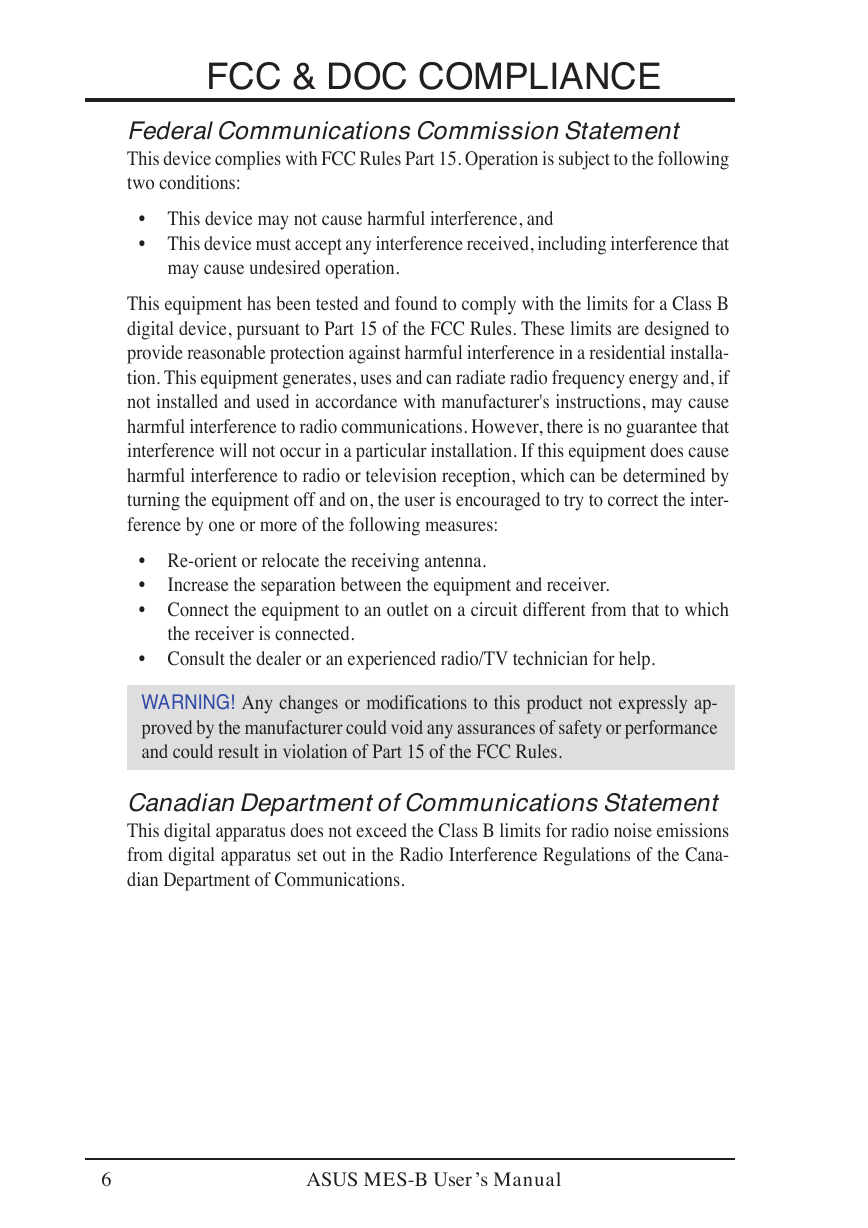 FCC & DOC COMPLIANCE

Federal Communications Commission Statement

This device complies with FCC Rules Part 15. Operation is subject to the following two conditions:

• This device may not cause harmful interference, and
• This device must accept any interference received, including interference that may cause undesired operation.

This equipment has been tested and found to comply with the limits for a Class B digital device, pursuant to Part 15 of the FCC Rules. These limits are designed to provide reasonable protection against harmful interference in a residential installation. This equipment generates, uses and can radiate radio frequency energy and, if not installed and used in accordance with manufacturer's instructions, may cause harmful interference to radio communications. However, there is no guarantee that interference will not occur in a particular installation. If this equipment does cause harmful interference to radio or television reception, which can be determined by turning the equipment off and on, the user is encouraged to try to correct the interference by one or more of the following measures:

• Re-orient or relocate the receiving antenna.
• Increase the separation between the equipment and receiver.
• Connect the equipment to an outlet on a circuit different from that to which the receiver is connected.
• Consult the dealer or an experienced radio/TV technician for help.

WARNING! Any changes or modifications to this product not expressly approved by the manufacturer could void any assurances of safety or performance and could result in violation of Part 15 of the FCC Rules.

Canadian Department of Communications Statement

This digital apparatus does not exceed the Class B limits for radio noise emissions from digital apparatus set out in the Radio Interference Regulations of the Canadian Department of Communications.

6 ASUS MES-B User's Manual